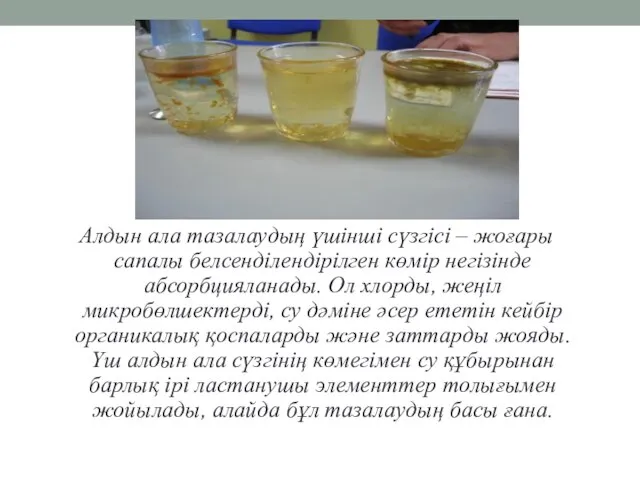 Алдын ала тазалаудың үшінші сүзгісі – жоғары сапалы белсенділендірілген көмір негізінде абсорбцияланады. Ол хлорды, жеңіл микробөлшектерді, су дәміне әсер ететін кейбір органикалық қоспаларды және заттарды жояды. Үш алдын ала сүзгінің көмегімен су құбырынан барлық ірі ластанушы элементтер толығымен жойылады, алайда бұл тазалаудың басы ғана.